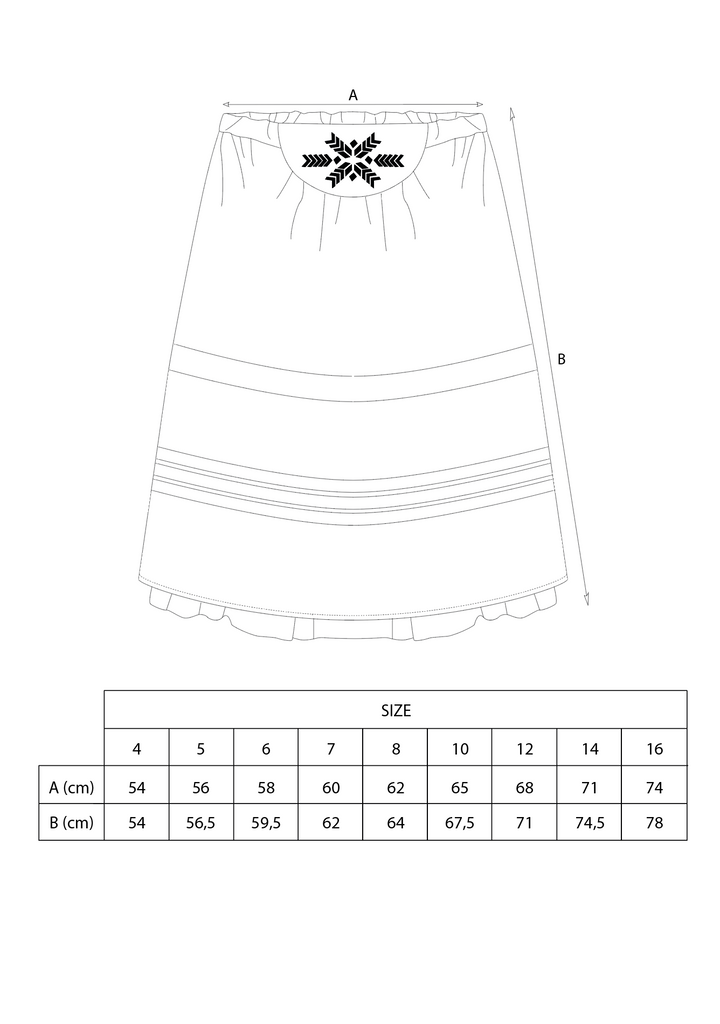 A

B

| | SIZE | | | | | | | | |
|---|---|---|---|---|---|---|---|---|---|
| | 4 | 5 | 6 | 7 | 8 | 10 | 12 | 14 | 16 |
| A (cm) | 54 | 56 | 58 | 60 | 62 | 65 | 68 | 71 | 74 |
| B (cm) | 54 | 56,5 | 59,5 | 62 | 64 | 67,5 | 71 | 74,5 | 78 |